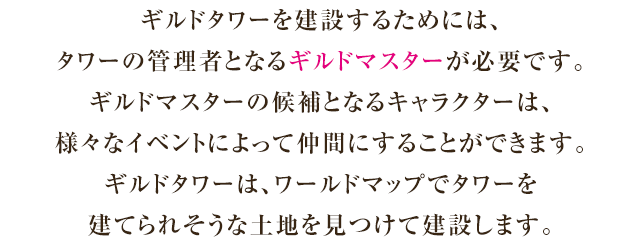 ギルドタワーを建設するためには、
タワーの管理者となるギルドマスターが必要です。
ギルドマスターの候補となるキャラクターは、
様々なイベントによって仲間にすることができます。
ギルドタワーは、ワールドマップでタワーを
建てられそうな土地を見つけて建設します。